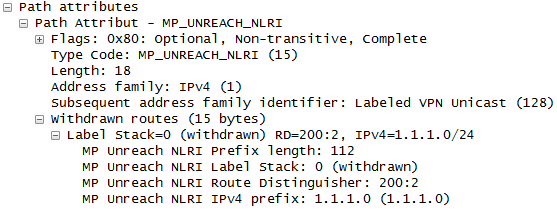 Path attributes
Path Attribut - MP_UNREACH_NLRI
Flags: 0x80: Optional, Non-transitive, Complete
Type Code: MP_UNREACH_NLRI (15)
Length: 18
Address family: IPv4 (1)
Subsequent address family identifier: Labeled VPN Unicast (128)
Withdrawn routes (15 bytes)
Label Stack=0 (withdrawn) RD=200:2, IPv4=1.1.1.0/24
MP Unreach NLRI Prefix length: 112
MP Unreach NLRI Label Stack: 0 (withdrawn)
MP Unreach NLRI Route Distinguisher: 200:2
MP Unreach NLRI IPv4 prefix: 1.1.1.0 (1.1.1.0)